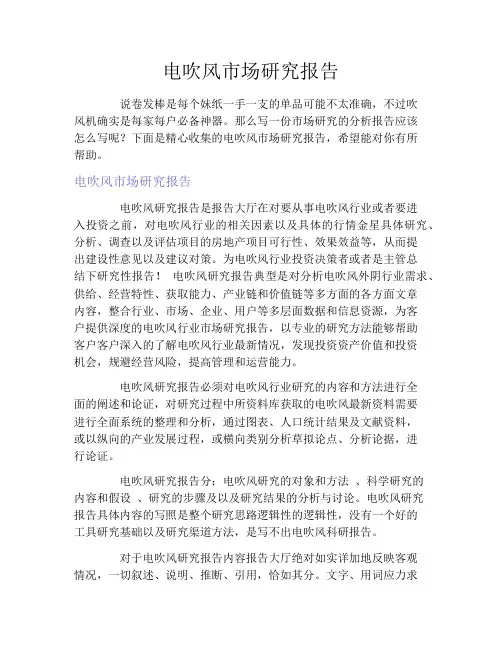 电吹风市场研究报告

说卷发棒是每个妹纸一手一支的单品可能不太准确，不过吹风机确实是每家每户必备神器。那么写一份市场研究的分析报告应该怎么写呢？下面是精心收集的电吹风市场研究报告，希望能对你有所帮助。

电吹风市场研究报告

电吹风研究报告是报告大厅在对要从事电吹风行业或者要进入投资之前，对电吹风行业的相关因素以及具体的行情金星具体研究、分析、调查以及评估项目的房地产项目可行性、效果效益等，从而提出建设性意见以及建议对策。为电吹风行业投资决策者或者是主管总结下研究性报告！ 电吹风研究报告典型是对分析电吹风外阴行业需求、供给、经营特性、获取能力、产业链和价值链等多方面的各方面文章内容，整合行业、市场、企业、用户等多层面数据和信息资源，为客户提供深度的电吹风行业市场研究报告，以专业的研究方法能够帮助客户客户深入的了解电吹风行业最新情况，发现投资资产价值和投资机会，规避经营风险，提高管理和运营能力。

电吹风研究报告必须对电吹风行业研究的内容和方法进行全面的阐述和论证，对研究过程中所资料库获取的电吹风最新资料需要进行全面系统的整理和分析，通过图表、人口统计结果及文献资料，或以纵向的产业发展过程，或横向类别分析草拟论点、分析论据，进行论证。

电吹风研究报告分：电吹风研究的对象和方法 、科学研究的内容和假设 、研究的步骤及以及研究结果的分析与讨论。电吹风研究报告具体内容的写照是整个研究思路逻辑性的逻辑性，没有一个好的工具研究基础以及研究渠道方法，是写不出电吹风科研报告。

对于电吹风研究报告内容报告大厅绝对如实详加地反映客观情况，一切叙述、说明、推断、引用，恰如其分。文字、用词应力求